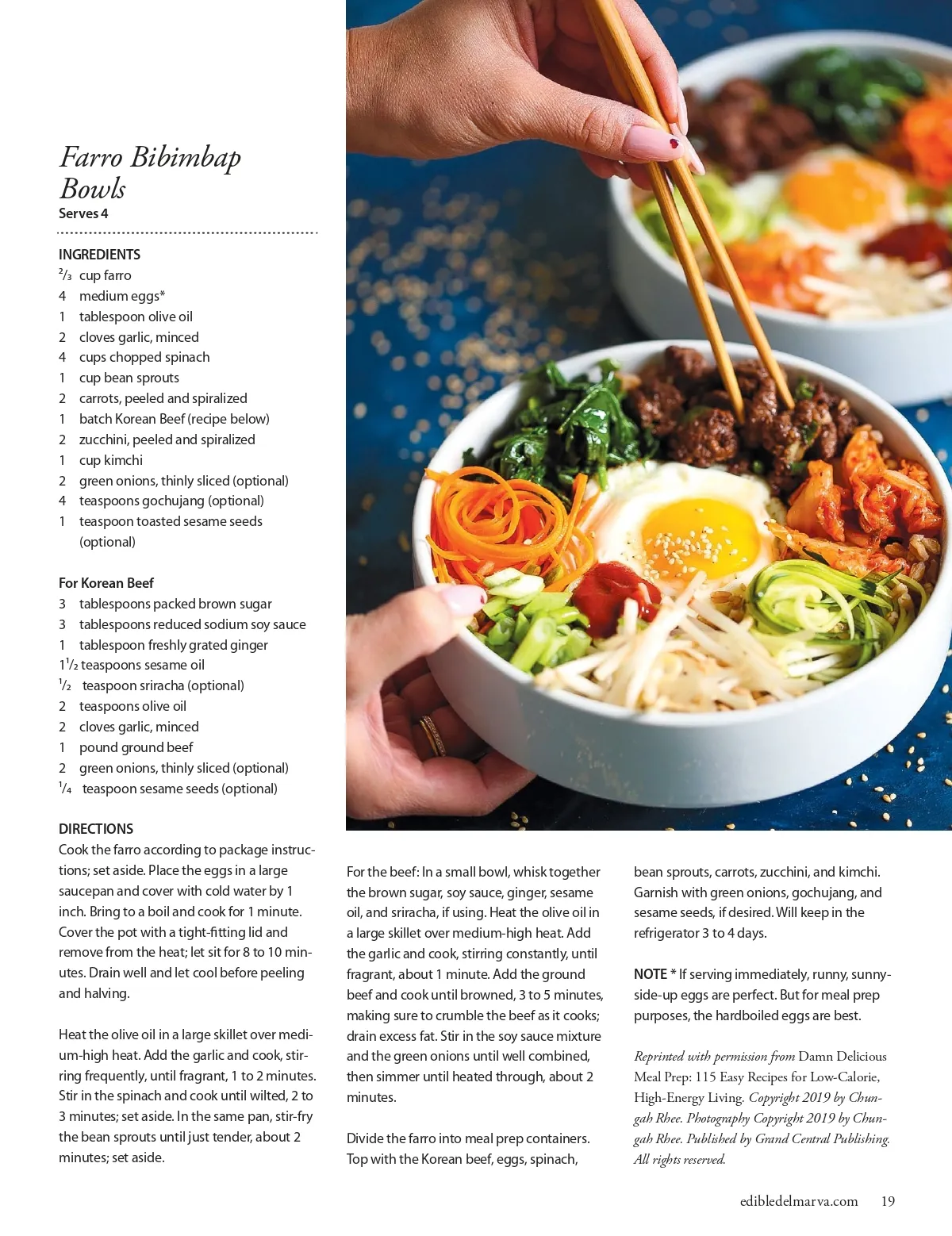 Farro Bibimbap Bowls
Serves 4

INGREDIENTS
$\frac{2}{3}$ cup farro
4 medium eggs*
1 tablespoon olive oil
2 cloves garlic, minced
4 cups chopped spinach
1 cup bean sprouts
2 carrots, peeled and spiralized
1 batch Korean Beef (recipe below)
2 zucchini, peeled and spiralized
1 cup kimchi
2 green onions, thinly sliced (optional)
4 teaspoons gochujang (optional)
1 teaspoon toasted sesame seeds (optional)

For Korean Beef
3 tablespoons packed brown sugar
3 tablespoons reduced sodium soy sauce
1 tablespoon freshly grated ginger
$1\frac{1}{2}$ teaspoons sesame oil
$\frac{1}{2}$ teaspoon sriracha (optional)
2 teaspoons olive oil
2 cloves garlic, minced
1 pound ground beef
2 green onions, thinly sliced (optional)
$\frac{1}{4}$ teaspoon sesame seeds (optional)

DIRECTIONS
Cook the farro according to package instructions; set aside. Place the eggs in a large saucepan and cover with cold water by 1 inch. Bring to a boil and cook for 1 minute. Cover the pot with a tight-fitting lid and remove from the heat; let sit for 8 to 10 minutes. Drain well and let cool before peeling and halving.

Heat the olive oil in a large skillet over medium-high heat. Add the garlic and cook, stirring frequently, until fragrant, 1 to 2 minutes. Stir in the spinach and cook until wilted, 2 to 3 minutes; set aside. In the same pan, stir-fry the bean sprouts until just tender, about 2 minutes; set aside.

For the beef: In a small bowl, whisk together the brown sugar, soy sauce, ginger, sesame oil, and sriracha, if using. Heat the olive oil in a large skillet over medium-high heat. Add the garlic and cook, stirring constantly, until fragrant, about 1 minute. Add the ground beef and cook until browned, 3 to 5 minutes, making sure to crumble the beef as it cooks; drain excess fat. Stir in the soy sauce mixture and the green onions until well combined, then simmer until heated through, about 2 minutes.

Divide the farro into meal prep containers. Top with the Korean beef, eggs, spinach, bean sprouts, carrots, zucchini, and kimchi. Garnish with green onions, gochujang, and sesame seeds, if desired. Will keep in the refrigerator 3 to 4 days.

NOTE * If serving immediately, runny, sunny-side-up eggs are perfect. But for meal prep purposes, the hardboiled eggs are best.

Reprinted with permission from Damn Delicious Meal Prep: 115 Easy Recipes for Low-Calorie, High-Energy Living. Copyright 2019 by Chungah Rhee. Photography Copyright 2019 by Chungah Rhee. Published by Grand Central Publishing. All rights reserved.

edibledelmarva.com 19